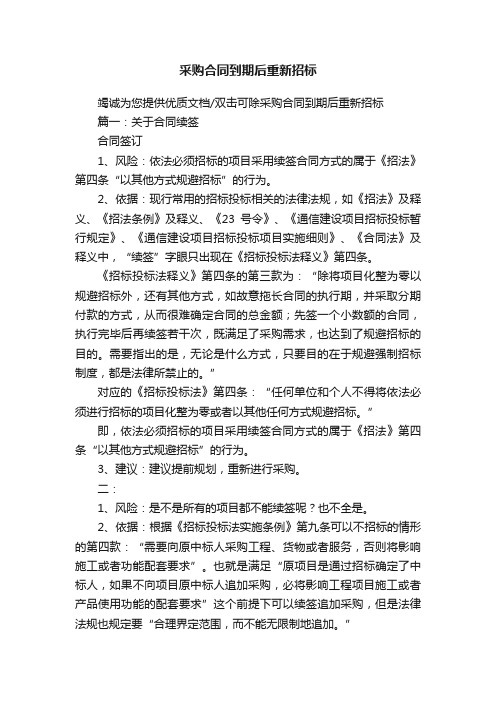 采购合同到期后重新招标

竭诚为您提供优质文档/双击可除采购合同到期后重新招标

篇一：关于合同续签

合同签订

1、风险：依法必须招标的项目采用续签合同方式的属于《招法》第四条“以其他方式规避招标”的行为。

2、依据：现行常用的招标投标相关的法律法规，如《招法》及释义、《招法条例》及释义、《23 号令》、《通信建设项目招标投标暂行规定》、《通信建设项目招标投标项目实施细则》、《合同法》及释义中，“续签”字眼只出现在《招标投标法释义》第四条。

《招标投标法释义》第四条的第三款为：“除将项目化整为零以规避招标外，还有其他方式，如故意拖长合同的执行期，并采取分期付款的方式，从而很难确定合同的总金额；先签一个小数额的合同，执行完毕后再续签若干次，既满足了采购需求，也达到了规避招标的目的。需要指出的是，无论是什么方式，只要目的在于规避强制招标制度，都是法律所禁止的。”

对应的《招标投标法》第四条：“任何单位和个人不得将依法必须进行招标的项目化整为零或者以其他任何方式规避招标。”

即，依法必须招标的项目采用续签合同方式的属于《招法》第四条“以其他方式规避招标”的行为。

3、建议：建议提前规划，重新进行采购。

二：

1、风险：是不是所有的项目都不能续签呢？也不全是。

2、依据：根据《招标投标法实施条例》第九条可以不招标的情形的第四款：“需要向原中标人采购工程、货物或者服务，否则将影响施工或者功能配套要求”。也就是满足“原项目是通过招标确定了中标人，如果不向项目原中标人追加采购，必将影响工程项目施工或者产品使用功能的配套要求”这个前提下可以续签追加采购，但是法律法规也规定要“合理界定范围，而不能无限制地追加。”